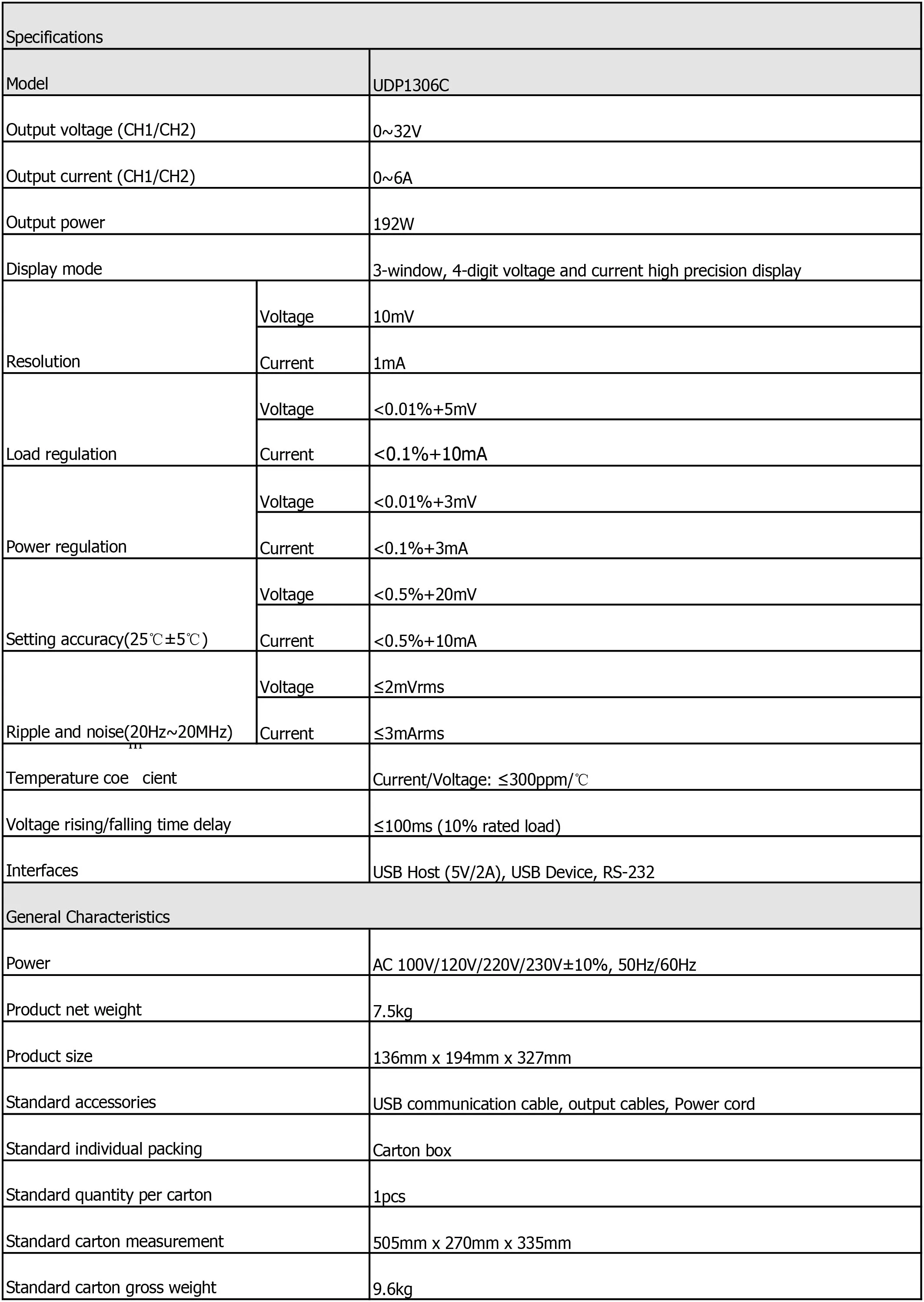 | Specifications | | |
|---|---|---|
| Model | | UDP1306C |
| Output voltage (CH1/CH2) | | 0~32V |
| Output current (CH1/CH2) | | 0~6A |
| Output power | | 192W |
| Display mode | | 3-window, 4-digit voltage and current high precision display |
| Resolution | Voltage | 10mV |
| | Current | 1mA |
| Load regulation | Voltage | <0.01%+5mV |
| | Current | <0.1%+10mA |
| Power regulation | Voltage | <0.01%+3mV |
| | Current | <0.1%+3mA |
| Setting accuracy(25℃±5℃) | Voltage | <0.5%+20mV |
| | Current | <0.5%+10mA |
| Ripple and noise(20Hz~20MHz) | Voltage | ≤2mVrms |
| | Current | ≤3mArms |
| Temperature coe cient | | Current/Voltage: ≤300ppm/℃ |
| Voltage rising/falling time delay | | ≤100ms (10% rated load) |
| Interfaces | | USB Host (5V/2A), USB Device, RS-232 |
| General Characteristics | | |
| Power | | AC 100V/120V/220V/230V±10%, 50Hz/60Hz |
| Product net weight | | 7.5kg |
| Product size | | 136mm x 194mm x 327mm |
| Standard accessories | | USB communication cable, output cables, Power cord |
| Standard individual packing | | Carton box |
| Standard quantity per carton | | 1pcs |
| Standard carton measurement | | 505mm x 270mm x 335mm |
| Standard carton gross weight | | 9.6kg |